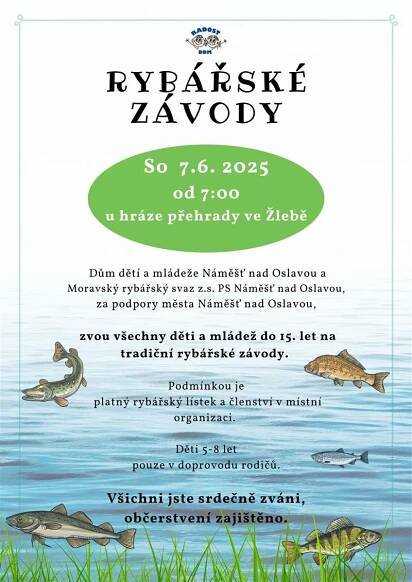 RADOST
DDM

RYBÁŘSKÉ ZÁVODY

So 7.6. 2025
od 7:00
u hráze přehrady ve Žlebě

Dům dětí a mládeže Náměšť nad Oslavou a Moravský rybářský svaz z.s. PS Náměšť nad Oslavou, za podpory města Náměšť nad Oslavou,

zvou všechny děti a mládež do 15. let na tradiční rybářské závody.

Podmínkou je platný rybářský lístek a členství v místní organizaci.

Děti 5-8 let pouze v doprovodu rodičů.

Všichni jste srdečně zváni, občerstvení zajištěno.